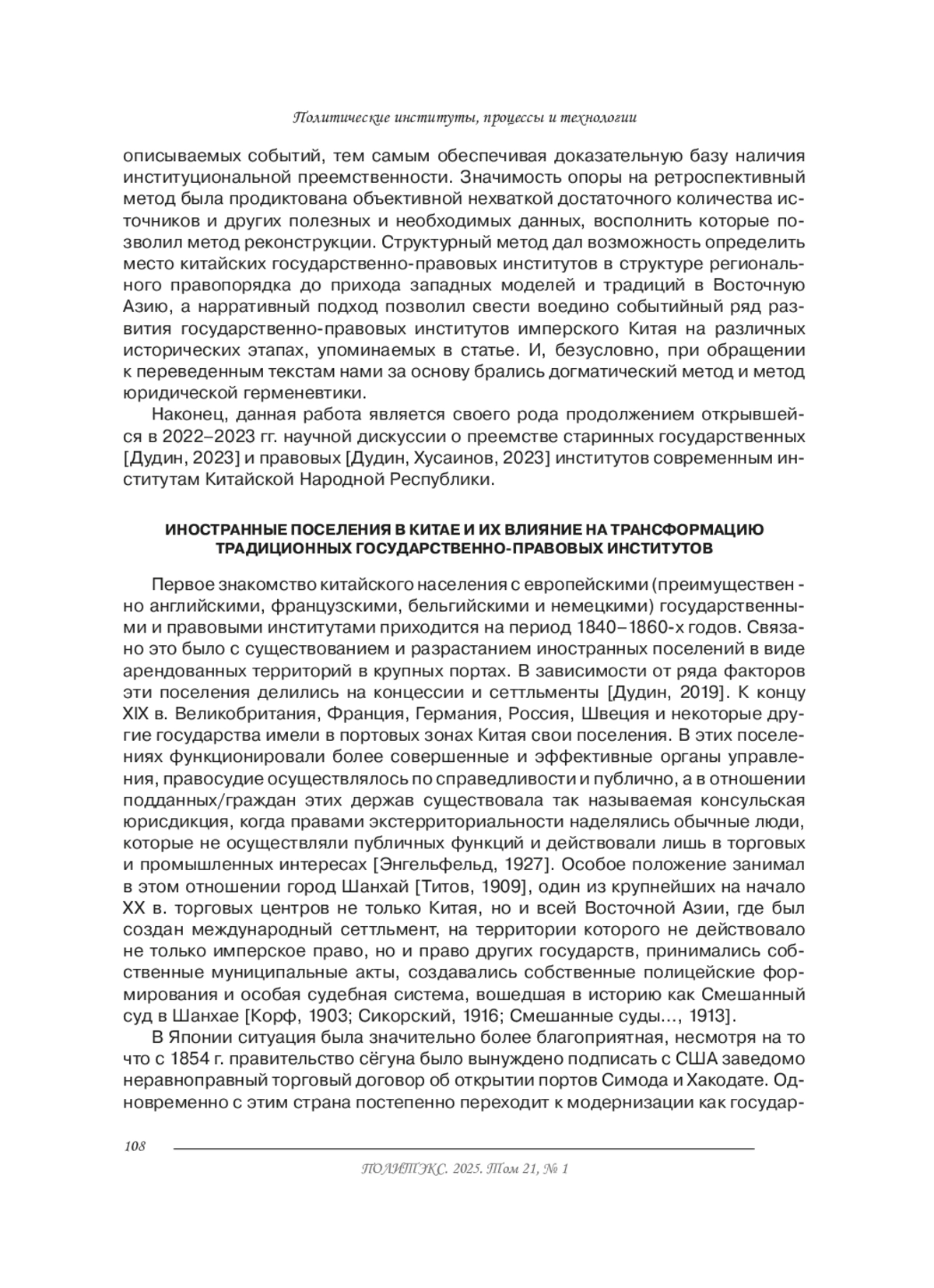 Политические институты, процессы и технологии

описываемых событий, тем самым обеспечивая доказательную базу наличия институциональной преемственности. Значимость опоры на ретроспективный метод была продиктована объективной нехваткой достаточного количества источников и других полезных и необходимых данных, восполнить которые позволил метод реконструкции. Структурный метод дал возможность определить место китайских государственно-правовых институтов в структуре регионального правопорядка до прихода западных моделей и традиций в Восточную Азию, а нарративный подход позволил свести воедино событийный ряд развития государственно-правовых институтов имперского Китая на различных исторических этапах, упоминаемых в статье. И, безусловно, при обращении к переведенным текстам нами за основу брались догматический метод и метод юридической герменевтики.

Наконец, данная работа является своего рода продолжением открывшейся в 2022–2023 гг. научной дискуссии о преемстве старинных государственных [Дудин, 2023] и правовых [Дудин, Хусаинов, 2023] институтов современным институтам Китайской Народной Республики.

ИНОСТРАННЫЕ ПОСЕЛЕНИЯ В КИТАЕ И ИХ ВЛИЯНИЕ НА ТРАНСФОРМАЦИЮ ТРАДИЦИОННЫХ ГОСУДАРСТВЕННО-ПРАВОВЫХ ИНСТИТУТОВ

Первое знакомство китайского населения с европейскими (преимущественно английскими, французскими, бельгийскими и немецкими) государственными и правовыми институтами приходится на период 1840–1860-х годов. Связано это было с существованием и разрастанием иностранных поселений в виде арендованных территорий в крупных портах. В зависимости от ряда факторов эти поселения делились на концессии и сеттльменты [Дудин, 2019]. К концу XIX в. Великобритания, Франция, Германия, Россия, Швеция и некоторые другие государства имели в портовых зонах Китая свои поселения. В этих поселениях функционировали более совершенные и эффективные органы управления, правосудие осуществлялось по справедливости и публично, а в отношении подданных/граждан этих держав существовала так называемая консульская юрисдикция, когда правами экстерриториальности наделялись обычные люди, которые не осуществляли публичных функций и действовали лишь в торговых и промышленных интересах [Энгельфельд, 1927]. Особое положение занимал в этом отношении город Шанхай [Титов, 1909], один из крупнейших на начало XX в. торговых центров не только Китая, но и всей Восточной Азии, где был создан международный сеттльмент, на территории которого не действовало не только имперское право, но и право других государств, принимались собственные муниципальные акты, создавались собственные полицейские формирования и особая судебная система, вошедшая в историю как Смешанный суд в Шанхае [Корф, 1903; Сикорский, 1916; Смешанные суды..., 1913].

В Японии ситуация была значительно более благоприятная, несмотря на то что с 1854 г. правительство сёгуна было вынуждено подписать с США заведомо неравноправный торговый договор об открытии портов Симода и Хакодате. Одновременно с этим страна постепенно переходит к модернизации как государ-

108

ПОЛИТЭКС. 2025. Том 21, № 1